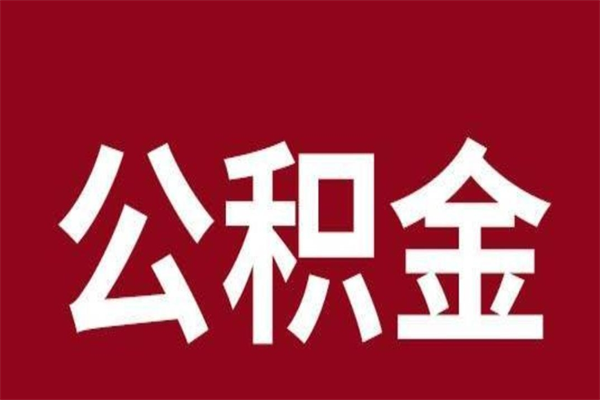 公积金